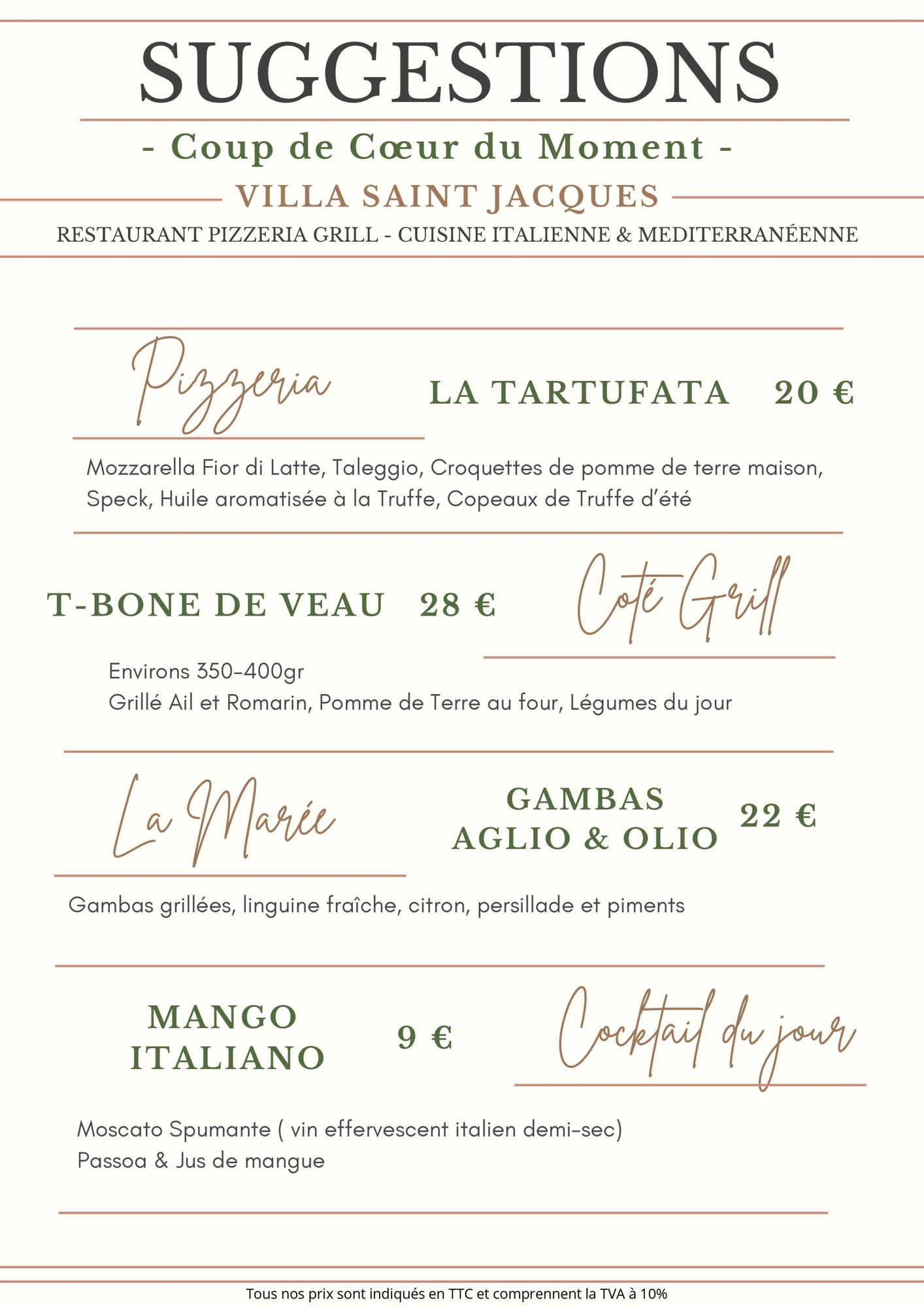 SUGGESTIONS

- Coup de Cœur du Moment -

VILLA SAINT JACQUES

RESTAURANT PIZZERIA GRILL - CUISINE ITALIENNE & MEDITERRANÉENNE

Pizzeria

LA TARTUFATA 20 €

Mozzarella Fior di Latte, Taleggio, Croquettes de pomme de terre maison, Speck, Huile aromatisée à la Truffe, Copeaux de Truffe d'été

T-BONE DE VEAU 28 €

Coté Grill

Environs 350-400gr
Grillé Ail et Romarin, Pomme de Terre au four, Légumes du jour

La Marée

GAMBAS AGLIO & OLIO 22 €

Gambas grillées, linguine fraîche, citron, persillade et piments

MANGO ITALIANO 9 €

Cocktail du jour

Moscato Spumante ( vin effervescent italien demi-sec)
Passoa & Jus de mangue

Tous nos prix sont indiqués en TTC et comprennent la TVA à 10%